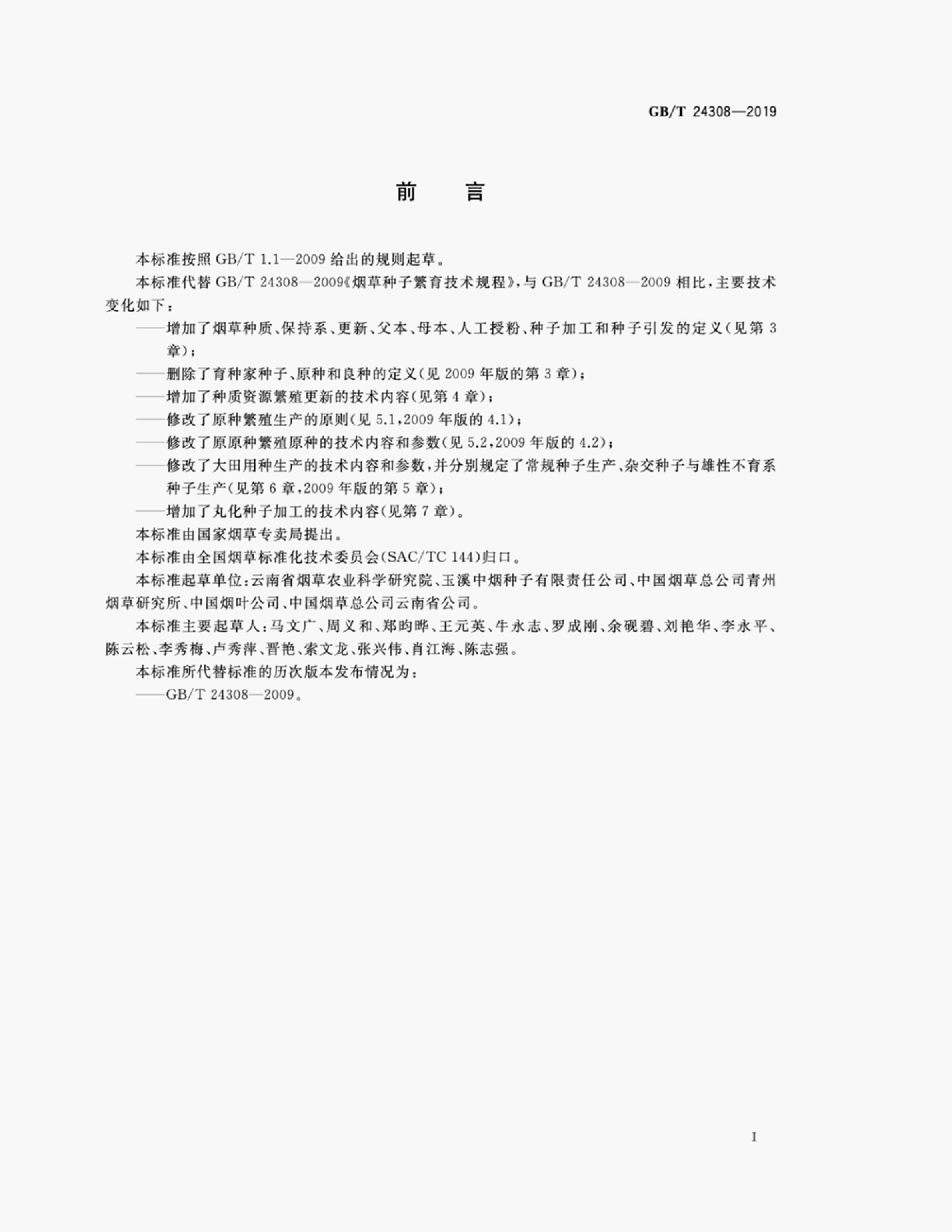 GB/T 24308—2019

前言

本标准按照GB/T 1.1—2009给出的规则起草。

本标准代替GB/T 24308—2009《烟草种子繁育技术规程》，与GB/T 24308—2009相比，主要技术变化如下：

——增加了烟草种质、保持系、更新、父本、母本、人工授粉、种子加工和种子引发的定义（见第3章）；

——删除了育种家种子、原种和良种的定义（见2009年版的第3章）；

——增加了种质资源繁殖更新的技术内容（见第4章）；

——修改了原种繁殖生产的原则（见5.1，2009年版的4.1）；

——修改了原原种繁殖原种的技术内容和参数（见5.2，2009年版的4.2）；

——修改了大田用种生产的技术内容和参数，并分别规定了常规种子生产、杂交种子与雄性不育系种子生产（见第6章，2009年版的第5章）；

——增加了丸化种子加工的技术内容（见第7章）。

本标准由国家烟草专卖局提出。

本标准由全国烟草标准化技术委员会（SAC/TC 144）归口。

本标准起草单位：云南省烟草农业科学研究院、玉溪中烟种子有限责任公司、中国烟草总公司青州烟草研究所、中国烟叶公司、中国烟草总公司云南省公司。

本标准主要起草人：马文广、周义和、郑昀晔、王元英、牛永志、罗成刚、余砚碧、刘艳华、李永平、陈云松、李秀梅、卢秀萍、晋艳、索文龙、张兴伟、肖江海、陈志强。

本标准所代替标准的历次版本发布情况为：

——GB/T 24308—2009。

I